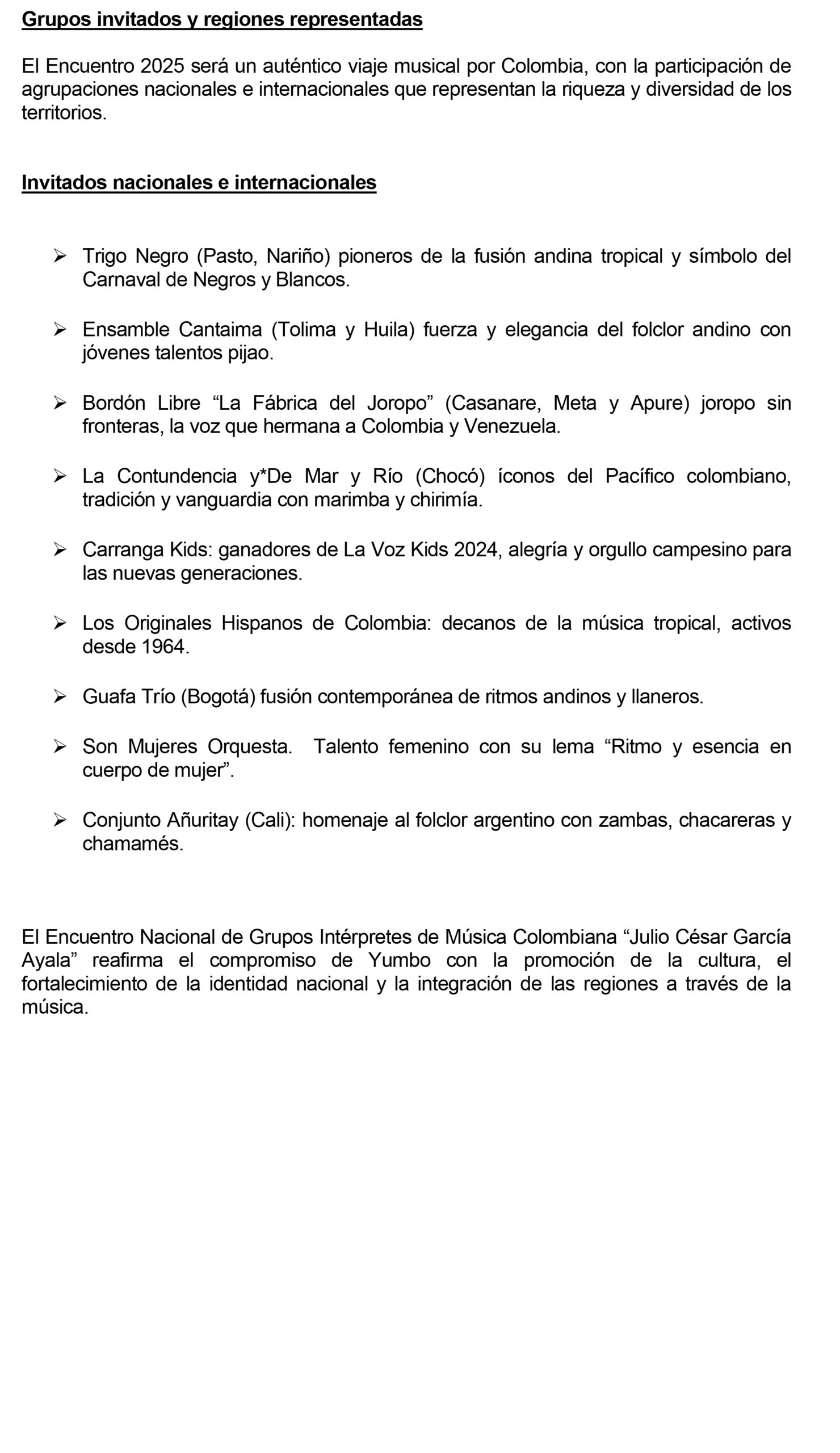 Grupos invitados y regiones representadas

El Encuentro 2025 será un auténtico viaje musical por Colombia, con la participación de agrupaciones nacionales e internacionales que representan la riqueza y diversidad de los territorios.

Invitados nacionales e internacionales

➢ Trigo Negro (Pasto, Nariño) pioneros de la fusión andina tropical y símbolo del Carnaval de Negros y Blancos.

➢ Ensamble Cantaima (Tolima y Huila) fuerza y elegancia del folclor andino con jóvenes talentos pijao.

➢ Bordón Libre “La Fábrica del Joropo” (Casanare, Meta y Apure) joropo sin fronteras, la voz que hermana a Colombia y Venezuela.

➢ La Contundencia y*De Mar y Río (Chocó) íconos del Pacífico colombiano, tradición y vanguardia con marimba y chirimía.

➢ Carranga Kids: ganadores de La Voz Kids 2024, alegría y orgullo campesino para las nuevas generaciones.

➢ Los Originales Hispanos de Colombia: decanos de la música tropical, activos desde 1964.

➢ Guafa Trío (Bogotá) fusión contemporánea de ritmos andinos y llaneros.

➢ Son Mujeres Orquesta. Talento femenino con su lema “Ritmo y esencia en cuerpo de mujer”.

➢ Conjunto Añuritay (Cali): homenaje al folclor argentino con zambas, chacareras y chamamés.

El Encuentro Nacional de Grupos Intérpretes de Música Colombiana “Julio César García Ayala” reafirma el compromiso de Yumbo con la promoción de la cultura, el fortalecimiento de la identidad nacional y la integración de las regiones a través de la música.